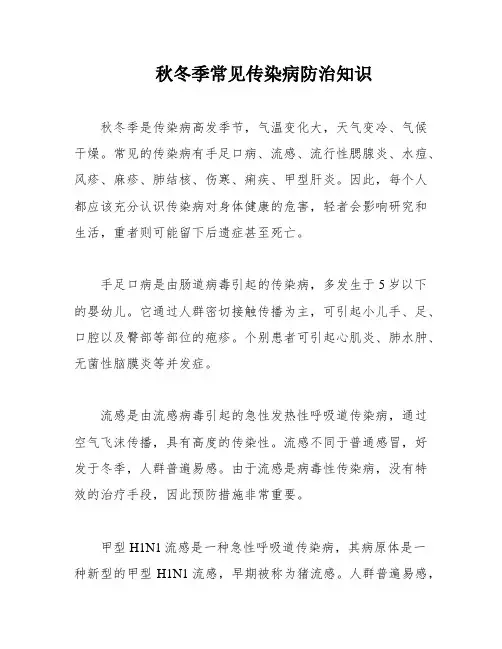 秋冬季常见传染病防治知识

秋冬季是传染病高发季节，气温变化大，天气变冷、气候干燥。常见的传染病有手足口病、流感、流行性腮腺炎、水痘、风疹、麻疹、肺结核、伤寒、痢疾、甲型肝炎。因此，每个人都应该充分认识传染病对身体健康的危害，轻者会影响研究和生活，重者则可能留下后遗症甚至死亡。

手足口病是由肠道病毒引起的传染病，多发生于5岁以下的婴幼儿。它通过人群密切接触传播为主，可引起小儿手、足、口腔以及臀部等部位的疱疹。个别患者可引起心肌炎、肺水肿、无菌性脑膜炎等并发症。

流感是由流感病毒引起的急性发热性呼吸道传染病，通过空气飞沫传播，具有高度的传染性。流感不同于普通感冒，好发于冬季，人群普遍易感。由于流感是病毒性传染病，没有特效的治疗手段，因此预防措施非常重要。

甲型H1N1流感是一种急性呼吸道传染病，其病原体是一种新型的甲型H1N1流感，早期被称为猪流感。人群普遍易感，